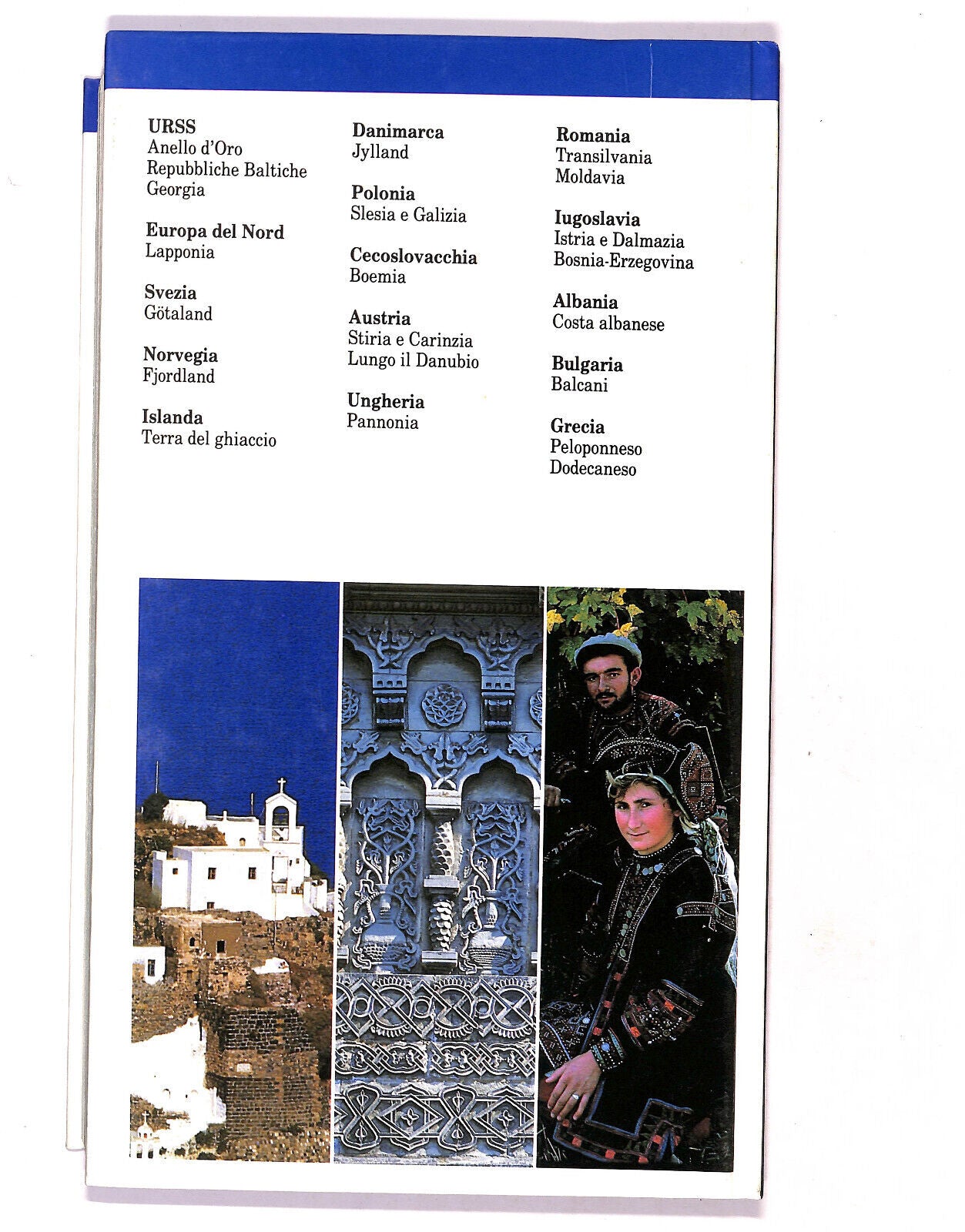 URSS
Anello d'Oro
Repubbliche Baltiche
Georgia

Europa del Nord
Lapponia

Svezia
Götaland

Norvegia
Fjordland

Islanda
Terra del ghiaccio

Danimarca
Jylland

Polonia
Slesia e Galizia

Cecoslovacchia
Boemia

Austria
Stiria e Carinzia
Lungo il Danubio

Ungheria
Pannonia

Romania
Transilvania
Moldavia

Iugoslavia
Istria e Dalmazia
Bosnia-Erzegovina

Albania
Costa albanese

Bulgaria
Balcani

Grecia
Peloponneso
Dodecaneso